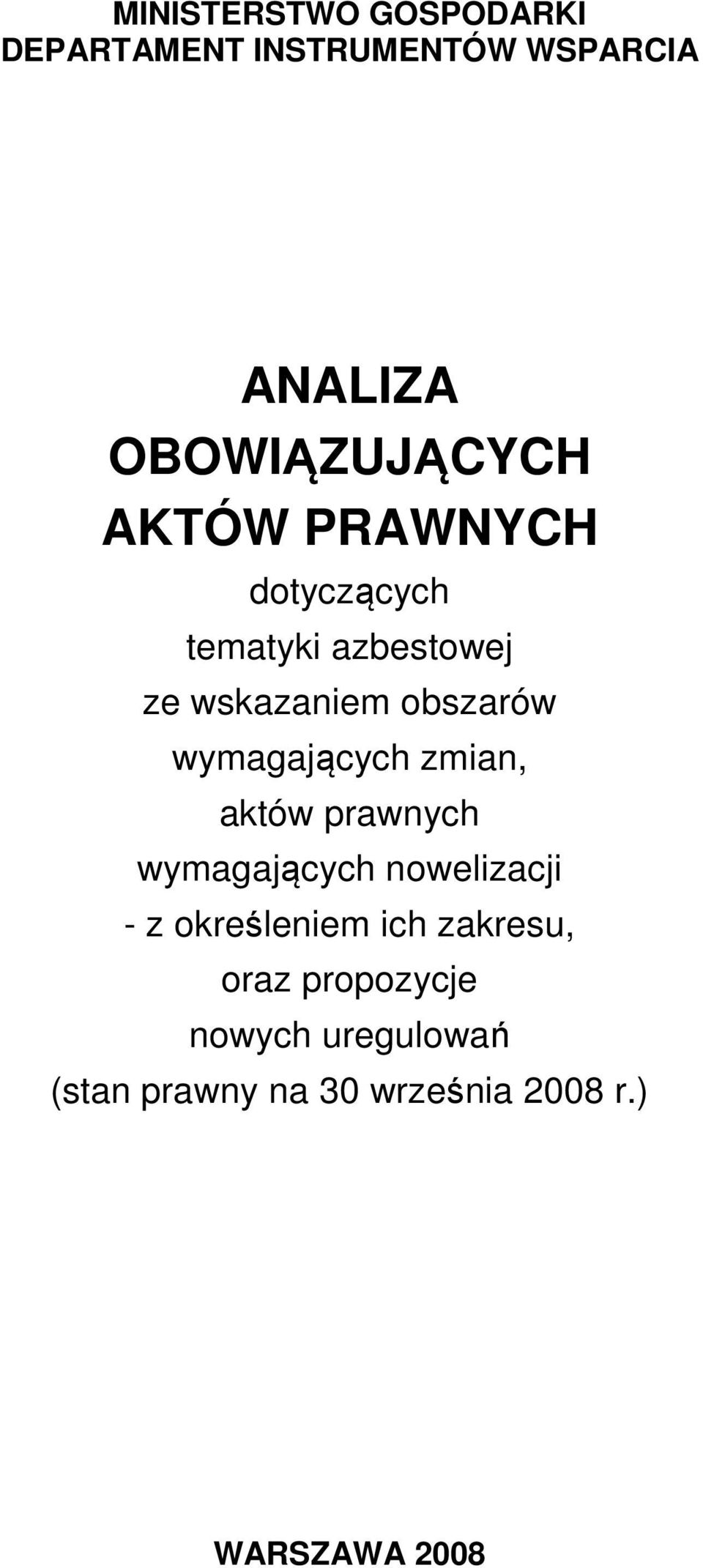 MINISTERSTWO GOSPODARKI
DEPARTAMENT INSTRUMENTÓW WSPARCIA

ANALIZA
OBOWIĄZUJĄCYCH
AKTÓW PRAWNYCH

dotyczących
tematyki azbestowej
ze wskazaniem obszarów
wymagających zmian,
aktów prawnych
wymagających nowelizacji
- z określeniem ich zakresu,
oraz propozycje
nowych uregulowań
(stan prawny na 30 września 2008 r.)

WARSZAWA 2008